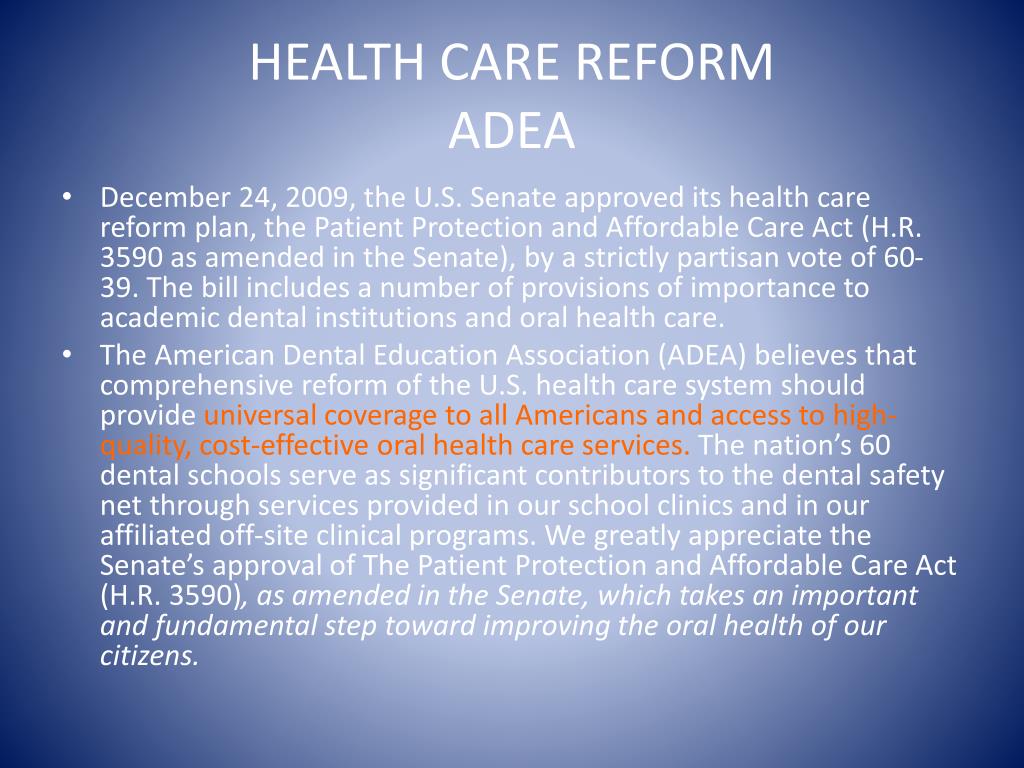 HEALTH CARE REFORM
ADEA

• December 24, 2009, the U.S. Senate approved its health care reform plan, the Patient Protection and Affordable Care Act (H.R. 3590 as amended in the Senate), by a strictly partisan vote of 60-39. The bill includes a number of provisions of importance to academic dental institutions and oral health care.

• The American Dental Education Association (ADEA) believes that comprehensive reform of the U.S. health care system should provide universal coverage to all Americans and access to high-quality, cost-effective oral health care services. The nation's 60 dental schools serve as significant contributors to the dental safety net through services provided in our school clinics and in our affiliated off-site clinical programs. We greatly appreciate the Senate's approval of The Patient Protection and Affordable Care Act (H.R. 3590), as amended in the Senate, which takes an important and fundamental step toward improving the oral health of our citizens.